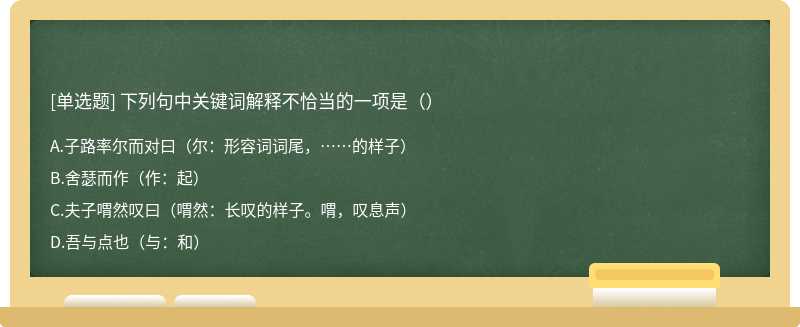 [单选题] 下列句中关键词解释不恰当的一项是（）

A.子路率尔而对曰（尔：形容词词尾，……的样子）

B.舍瑟而作（作：起）

C.夫子喟然叹曰（喟然：长叹的样子。喟，叹息声）

D.吾与点也（与：和）